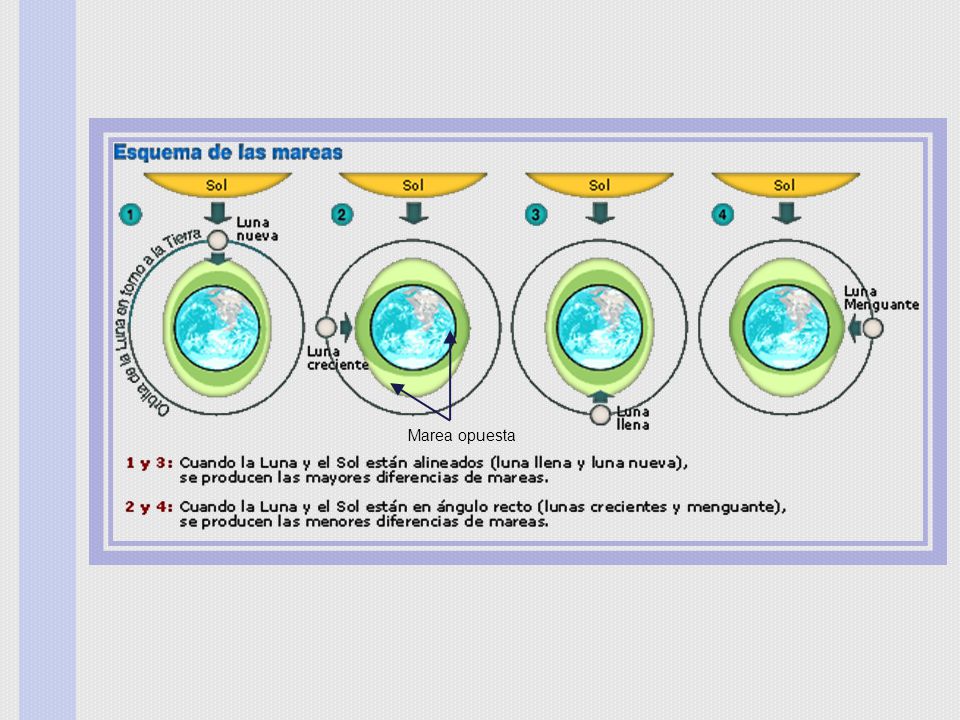 Esquema de las mareas

Sol

1

Luna nueva

Orbita de la Luna en torno a la Tierra

Sol

2

Luna creciente

Sol

3

Luna llena

Sol

4

Luna Menguante

Marea opuesta

1 y 3: Cuando la Luna y el Sol están alineados (luna llena y luna nueva), se producen las mayores diferencias de mareas.

2 y 4: Cuando la Luna y el Sol están en ángulo recto (lunas crecientes y menguante), se producen las menores diferencias de mareas.